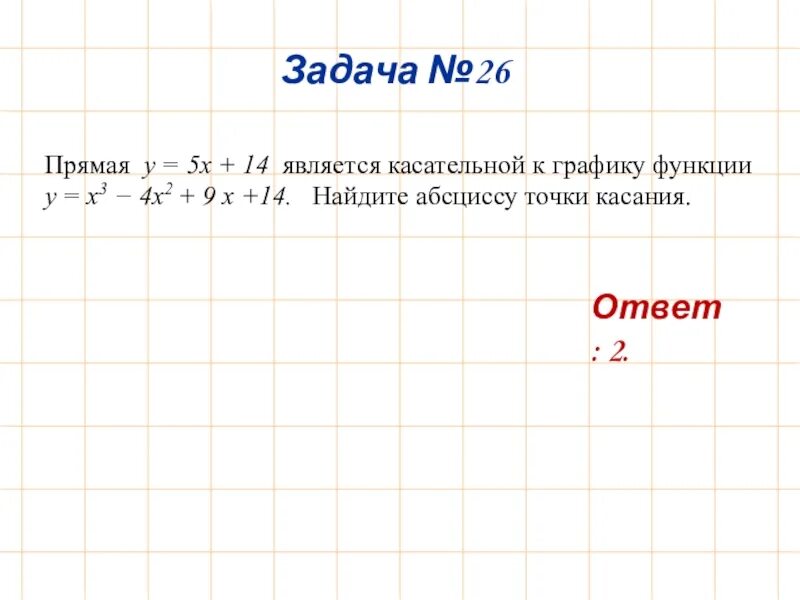 Задача №26

Прямая $y = 5x + 14$ является касательной к графику функции $y = x^3 - 4x^2 + 9x + 14$. Найдите абсциссу точки касания.

Ответ
: 2.